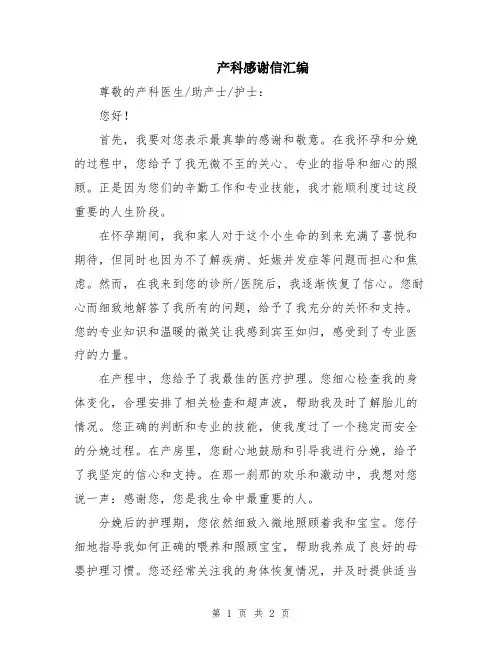 产科感谢信汇编

尊敬的产科医生/助产士/护士：

您好！

首先，我要对您表示最真挚的感谢和敬意。在我怀孕和分娩的过程中，您给予了我无微不至的关心、专业的指导和细心的照顾。正是因为您们的辛勤工作和专业技能，我才能顺利度过这段重要的人生阶段。

在怀孕期间，我和家人对于这个小生命的到来充满了喜悦和期待，但同时也因为不了解疾病、妊娠并发症等问题而担心和焦虑。然而，在我来到您的诊所/医院后，我逐渐恢复了信心。您耐心而细致地解答了我所有的问题，给予了我充分的关怀和支持。您的专业知识和温暖的微笑让我感到宾至如归，感受到了专业医疗的力量。

在产程中，您给予了我最佳的医疗护理。您细心检查我的身体变化，合理安排了相关检查和超声波，帮助我及时了解胎儿的情况。您正确的判断和专业的技能，使我度过了一个稳定而安全的分娩过程。在产房里，您耐心地鼓励和引导我进行分娩，给予了我坚定的信心和支持。在那一刹那的欢乐和激动中，我想对您说一声：感谢您，您是我生命中最重要的人。

分娩后的护理期，您依然细致入微地照顾着我和宝宝。您仔细地指导我如何正确的喂养和照顾宝宝，帮助我养成了良好的母婴护理习惯。您还经常关注我的身体恢复情况，并及时提供适当

第 1 页 共 2 页